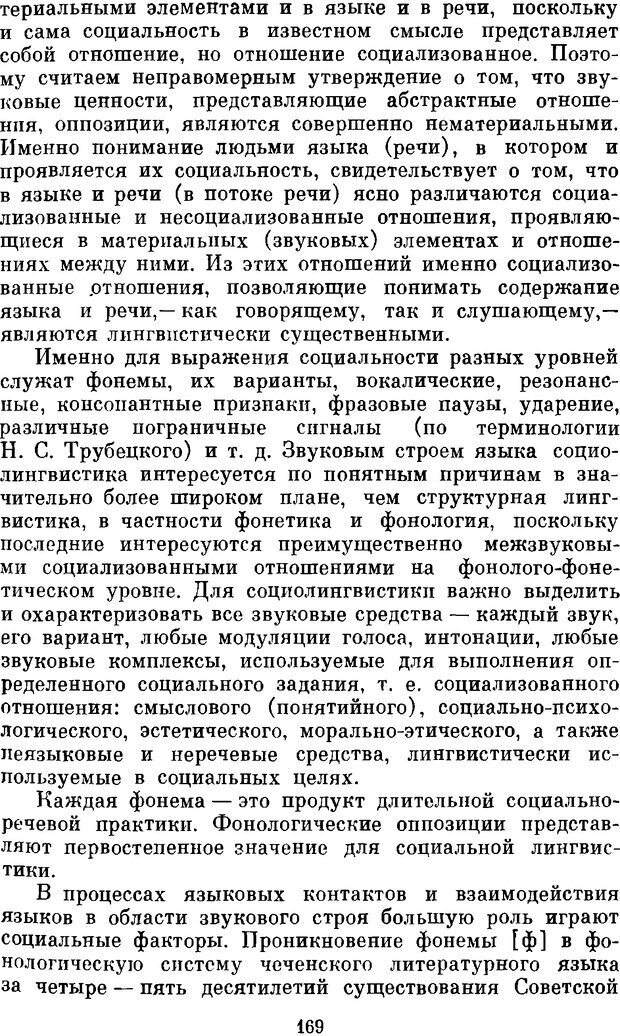 териальными элементами и в языке и в речи, поскольку и сама социальность в известном смысле представляет собой отношение, но отношение социализованное. Поэтому считаем неправомерным утверждение о том, что звуковые ценности, представляющие абстрактные отношения, оппозиции, являются совершенно нематериальными. Именно понимание людьми языка (речи), в котором и проявляется их социальность, свидетельствует о том, что в языке и речи (в потоке речи) ясно различаются социализованные и несоциализованные отношения, проявляющиеся в материальных (звуковых) элементах и отношениях между ними. Из этих отношений именно социализованные отношения, позволяющие понимать содержание языка и речи,— как говорящему, так и слушающему,— являются лингвистически существенными.

Именно для выражения социальности разных уровней служат фонемы, их варианты, вокалические, резонансные, консонантные признаки, фразовые паузы, ударение, различные пограничные сигналы (по терминологии Н. С. Трубецкого) и т. д. Звуковым строем языка социолингвистика интересуется по понятным причинам в значительно более широком плане, чем структурная лингвистика, в частности фонетика и фонология, поскольку последние интересуются преимущественно межзвуковыми социализованными отношениями на фонолого-фонетическом уровне. Для социолингвистики важно выделить и охарактеризовать все звуковые средства — каждый звук, его вариант, любые модуляции голоса, интонации, любые звуковые комплексы, используемые для выполнения определенного социального задания, т. е. социализованного отношения: смыслового (понятийного), социально-психологического, эстетического, морально-этического, а также неязыковые и неречевые средства, лингвистически используемые в социальных целях.

Каждая фонема — это продукт длительной социально-речевой практики. Фонологические оппозиции представляют первостепенное значение для социальной лингвистики.

В процессах языковых контактов и взаимодействия языков в области звукового строя большую роль играют социальные факторы. Проникновение фонемы [ф] в фонологическую систему чеченского литературного языка за четыре — пять десятилетий существования Советской

169